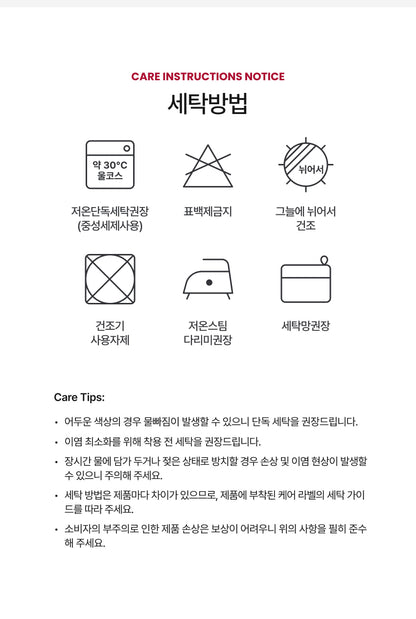 CARE INSTRUCTIONS NOTICE

세탁방법

약 30°C
울코스

저온단독세탁권장
(중성세제사용)

표백제금지

뉘어서

그늘에 뉘어서
건조

건조기
사용자제

저온스팀
다리미권장

세탁망권장

Care Tips:

• 어두운 색상의 경우 물빠짐이 발생할 수 있으니 단독 세탁을 권장드립니다.

• 이염 최소화를 위해 착용 전 세탁을 권장드립니다.

• 장시간 물에 담가 두거나 젖은 상태로 방치할 경우 손상 및 이염 현상이 발생할 수 있으니 주의해 주세요.

• 세탁 방법은 제품마다 차이가 있으므로, 제품에 부착된 케어 라벨의 세탁 가이드를 따라 주세요.

• 소비자의 부주의로 인한 제품 손상은 보상이 어려우니 위의 사항을 필히 준수해 주세요.